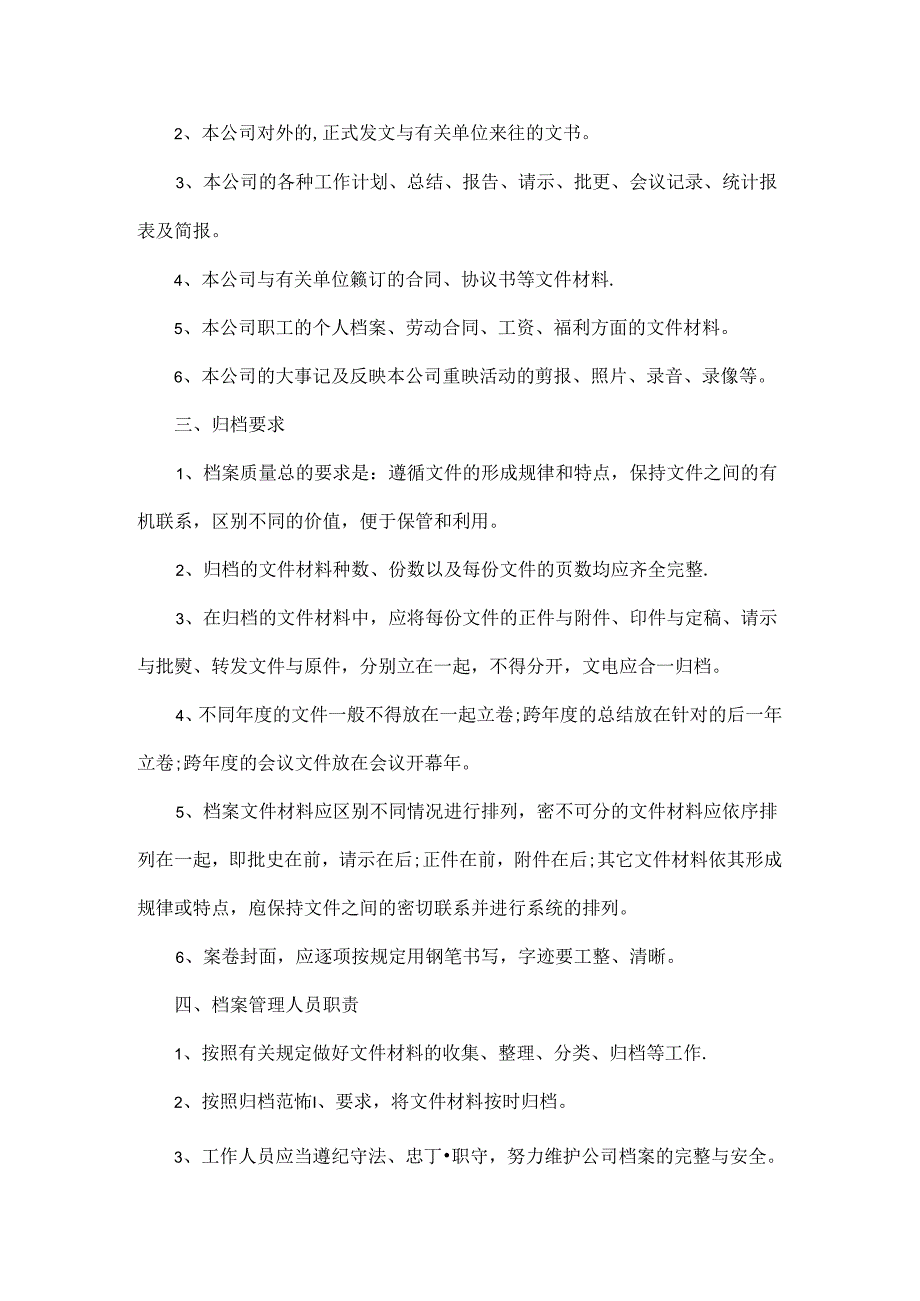 2、本公司对外的,正式发文与有关单位来往的文书。

3、本公司的各种工作计划、总结、报告、请示、批更、会议记录、统计报表及简报。

4、本公司与有关单位籁订的合同、协议书等文件材料.

5、本公司职工的个人档案、劳动合同、工资、福利方面的文件材料。

6、本公司的大事记及反映本公司重映活动的剪报、照片、录音、录像等。

三、归档要求

1、档案质量总的要求是：遵循文件的形成规律和特点，保持文件之间的有机联系，区别不同的价值，便于保管和利用。

2、归档的文件材料种数、份数以及每份文件的页数均应齐全完整.

3、在归档的文件材料中，应将每份文件的正件与附件、印件与定稿、请示与批熨、转发文件与原件，分别立在一起，不得分开，文电应合一归档。

4、不同年度的文件一般不得放在一起立卷;跨年度的总结放在针对的后一年立卷;跨年度的会议文件放在会议开幕年。

5、档案文件材料应区别不同情况进行排列，密不可分的文件材料应依序排列在一起，即批史在前，请示在后;正件在前，附件在后;其它文件材料依其形成规律或特点，庖保持文件之间的密切联系并进行系统的排列。

6、案卷封面，应逐项按规定用钢笔书写，字迹要工整、清晰。

四、档案管理人员职责

1、按照有关规定做好文件材料的收集、整理、分类、归档等工作.

2、按照归档范怖I、要求，将文件材料按时归档。

3、工作人员应当遵纪守法、忠丁•职守，努力维护公司档案的完整与安全。